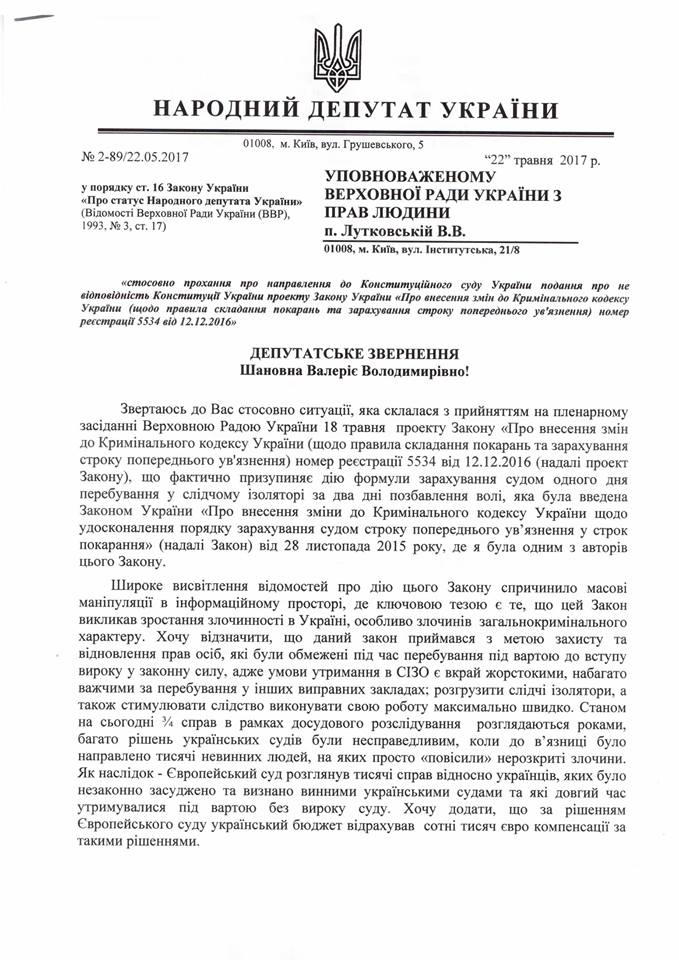 НАРОДНИЙ ДЕПУТАТ УКРАЇНИ

01008, м. Київ, вул. Грушевського, 5

№ 2-89/22.05.2017

"22" травня 2017 р.

у порядку ст. 16 Закону України «Про статус Народного депутата України» (Відомості Верховної Ради України (ВВР), 1993, № 3, ст. 17)

УПОВНОВАЖЕНОМУ ВЕРХОВНОЇ РАДИ УКРАЇНИ З ПРАВ ЛЮДИНИ
п. Лутковській В.В.
01008, м. Київ, вул. Інститутська, 21/8

«стосовно прохання про направлення до Конституційного суду України подання про не відповідність Конституції України проекту Закону України «Про внесення змін до Кримінального кодексу України (щодо правила складання покарань та зарахування строку попереднього ув'язнення) номер реєстрації 5534 від 12.12.2016»

ДЕПУТАТСЬКЕ ЗВЕРНЕННЯ
Шановна Валеріє Володимирівно!

Звертаюсь до Вас стосовно ситуації, яка склалася з прийняттям на пленарному засіданні Верховною Радою України 18 травня проекту Закону «Про внесення змін до Кримінального кодексу України (щодо правила складання покарань та зарахування строку попереднього ув'язнення) номер реєстрації 5534 від 12.12.2016 (надалі проект Закону), що фактично призупиняє дію формули зарахування судом одного дня перебування у слідчому ізоляторі за два дні позбавлення волі, яка була введена Законом України «Про внесення зміни до Кримінального кодексу України щодо удосконалення порядку зарахування судом строку попереднього ув'язнення у строк покарання» (надалі Закон) від 28 листопада 2015 року, де я була одним з авторів цього Закону.

Широке висвітлення відомостей про дію цього Закону спричинило масові маніпуляції в інформаційному просторі, де ключовою тезою є те, що цей Закон викликав зростання злочинності в Україні, особливо злочинів загальнокримінального характеру. Хочу відзначити, що даний закон приймався з метою захисту та відновлення прав осіб, які були обмежені під час перебування під вартою до вступу вироку у законну силу, адже умови утримання в СІЗО є вкрай жорстокими, набагато важчими за перебування у інших виправних закладах; розгрузити слідчі ізолятори, а також стимулювати слідство виконувати свою роботу максимально швидко. Станом на сьогодні ¾ справ в рамках досудового розслідування розглядаються роками, багато рішень українських судів були несправедливим, коли до в'язниці було направлено тисячі невинних людей, на яких просто «повісили» нерозкриті злочини. Як наслідок - Європейський суд розглянув тисячі справ відносно українців, яких було незаконно засуджено та визнано винними українськими судами та які довгий час утримувалися під вартою без вироку суду. Хочу додати, що за рішенням Європейського суду український бюджет відрахував сотні тисяч євро компенсації за такими рішеннями.